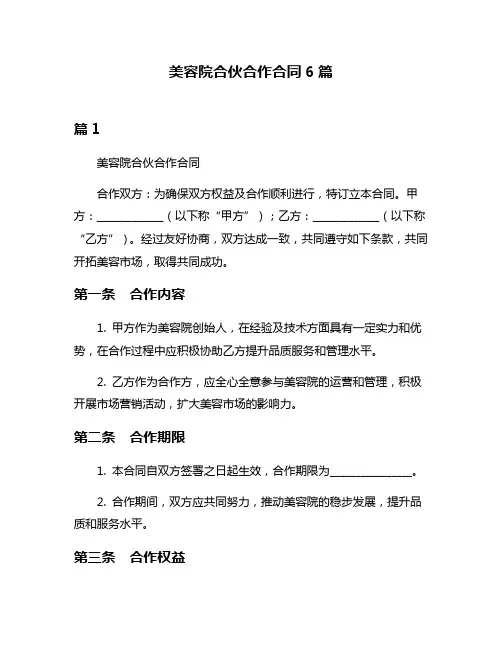 美容院合伙合作合同 6 篇

篇 1

美容院合伙合作合同

合作双方：为确保双方权益及合作顺利进行，特订立本合同。甲方：____________（以下称“甲方”）；乙方：____________（以下称“乙方”）。经过友好协商，双方达成一致，共同遵守如下条款，共同开拓美容市场，取得共同成功。

第一条　合作内容

1. 甲方作为美容院创始人，在经验及技术方面具有一定实力和优势，在合作过程中应积极协助乙方提升品质服务和管理水平。

2. 乙方作为合作方，应全心全意参与美容院的运营和管理，积极开展市场营销活动，扩大美容市场的影响力。

第二条　合作期限

1. 本合同自双方签署之日起生效，合作期限为_______________。

2. 合作期间，双方应共同努力，推动美容院的稳步发展，提升品质和服务水平。

第三条　合作权益